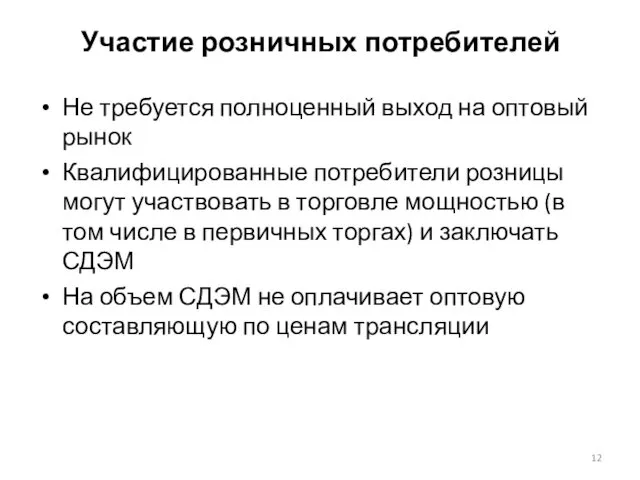 Участие розничных потребителей

• Не требуется полноценный выход на оптовый рынок
• Квалифицированные потребители розницы могут участвовать в торговле мощностью (в том числе в первичных торгах) и заключать СДЭМ
• На объем СДЭМ не оплачивает оптовую составляющую по ценам трансляции

12